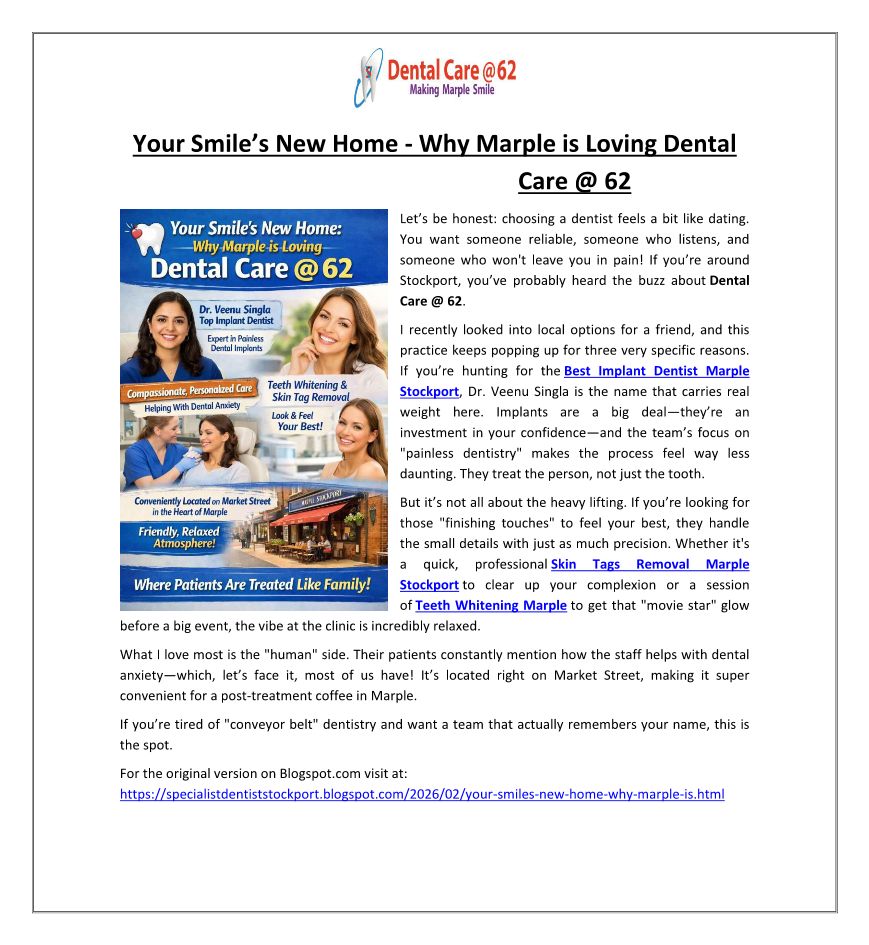 Dental Care @62
Making Marple Smile

Your Smile's New Home - Why Marple is Loving Dental Care @ 62

Your Smile's New Home:
Why Marple is Loving
Dental Care @ 62

Dr. Veenu Singla
Top Implant Dentist

Expert in Painless Dental Implants

Compassionate, Personalized Care
Helping With Dental Anxiety

Teeth Whitening & Skin Tag Removal

Look & Feel Your Best!

Conveniently Located on Market Street in the Heart of Marple

Friendly, Relaxed Atmosphere!

Where Patients Are Treated Like Family!

Let's be honest: choosing a dentist feels a bit like dating. You want someone reliable, someone who listens, and someone who won't leave you in pain! If you're around Stockport, you've probably heard the buzz about Dental Care @ 62.

I recently looked into local options for a friend, and this practice keeps popping up for three very specific reasons. If you're hunting for the Best Implant Dentist Marple Stockport, Dr. Veenu Singla is the name that carries real weight here. Implants are a big deal—they're an investment in your confidence—and the team's focus on "painless dentistry" makes the process feel way less daunting. They treat the person, not just the tooth.

But it's not all about the heavy lifting. If you're looking for those "finishing touches" to feel your best, they handle the small details with just as much precision. Whether it's a quick, professional Skin Tags Removal Marple Stockport to clear up your complexion or a session of Teeth Whitening Marple to get that "movie star" glow before a big event, the vibe at the clinic is incredibly relaxed.

What I love most is the "human" side. Their patients constantly mention how the staff helps with dental anxiety—which, let's face it, most of us have! It's located right on Market Street, making it super convenient for a post-treatment coffee in Marple.

If you're tired of "conveyor belt" dentistry and want a team that actually remembers your name, this is the spot.

For the original version on Blogspot.com visit at:
https://specialistdentiststockport.blogspot.com/2026/02/your-smiles-new-home-why-marple-is.html